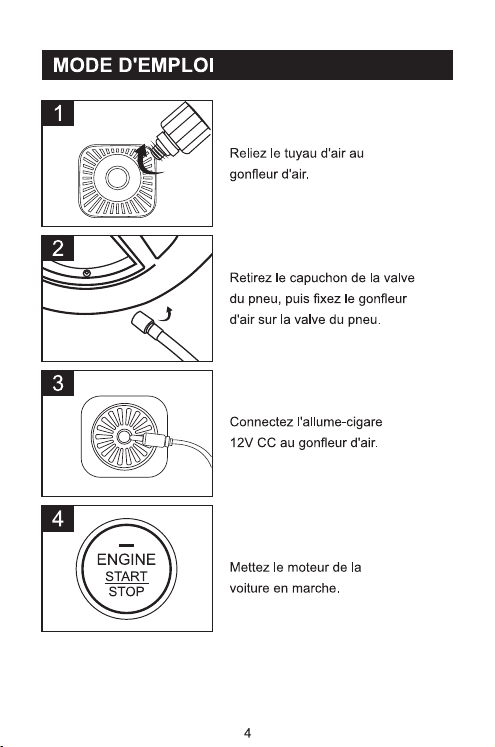 MODE D'EMPLOI

1

Reliez le tuyau d'air au gonfleur d'air.

2

Retirez le capuchon de la valve du pneu, puis fixez le gonfleur d'air sur la valve du pneu.

3

Connectez l'allume-cigare 12V CC au gonfleur d'air.

4

ENGINE
START
STOP

Mettez le moteur de la voiture en marche.

4